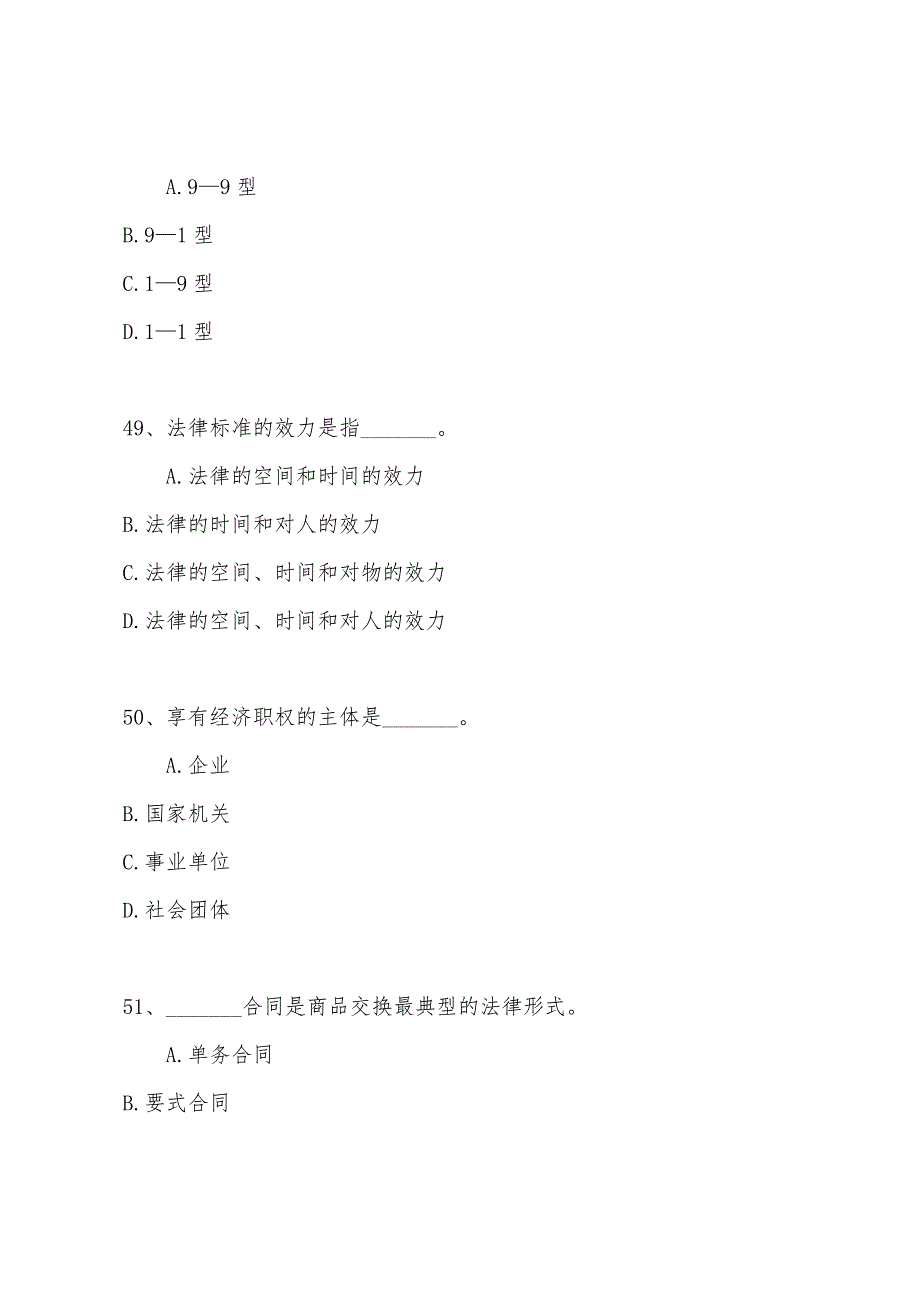 A. 9—9 型

B. 9—1 型

C. 1—9 型

D. 1—1 型

49、法律标准的效力是指________。

A. 法律的空间和时间的效力

B. 法律的时间和对人的效力

C. 法律的空间、时间和对物的效力

D. 法律的空间、时间和对人的效力

50、享有经济职权的主体是________。

A. 企业

B. 国家机关

C. 事业单位

D. 社会团体

51、________合同是商品交换最典型的法律形式。

A. 单务合同

B. 要式合同